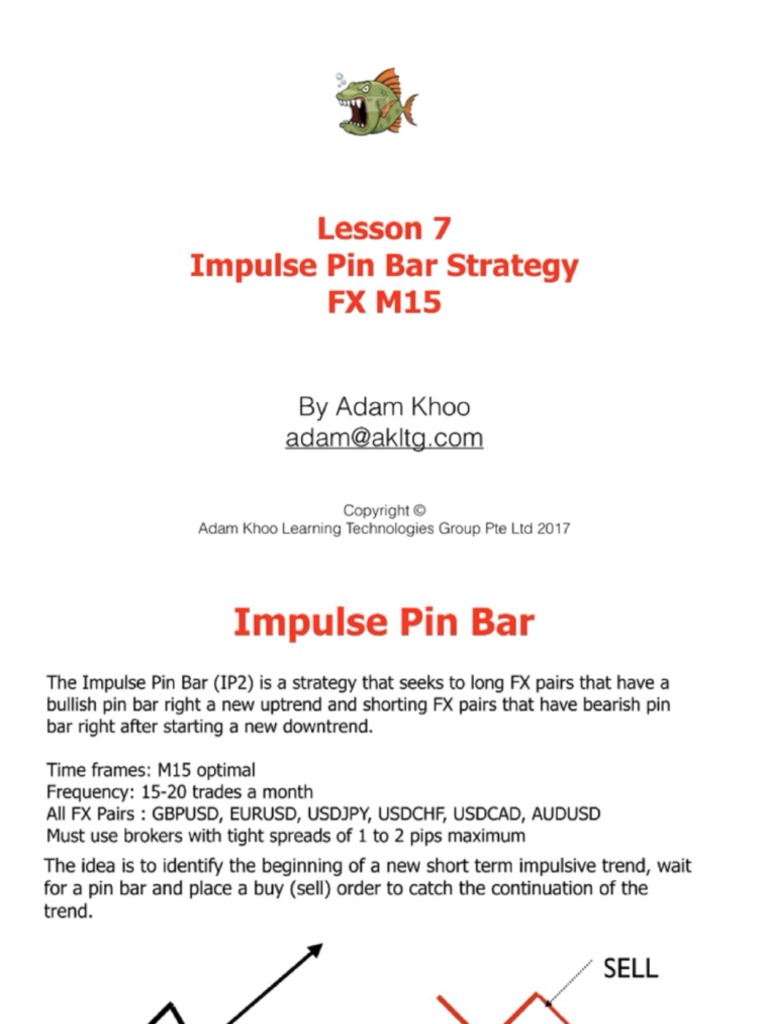 Lesson 7
Impulse Pin Bar Strategy
FX M15

By Adam Khoo
adam@akltg.com

Copyright ©
Adam Khoo Learning Technologies Group Pte Ltd 2017

Impulse Pin Bar

The Impulse Pin Bar (IP2) is a strategy that seeks to long FX pairs that have a bullish pin bar right a new uptrend and shorting FX pairs that have bearish pin bar right after starting a new downtrend.

Time frames: M15 optimal
Frequency: 15-20 trades a month
All FX Pairs : GBPUSD, EURUSD, USDJPY, USDCHF, USDCAD, AUDUSD
Must use brokers with tight spreads of 1 to 2 pips maximum

The idea is to identify the beginning of a new short term impulsive trend, wait for a pin bar and place a buy (sell) order to catch the continuation of the trend.

SELL